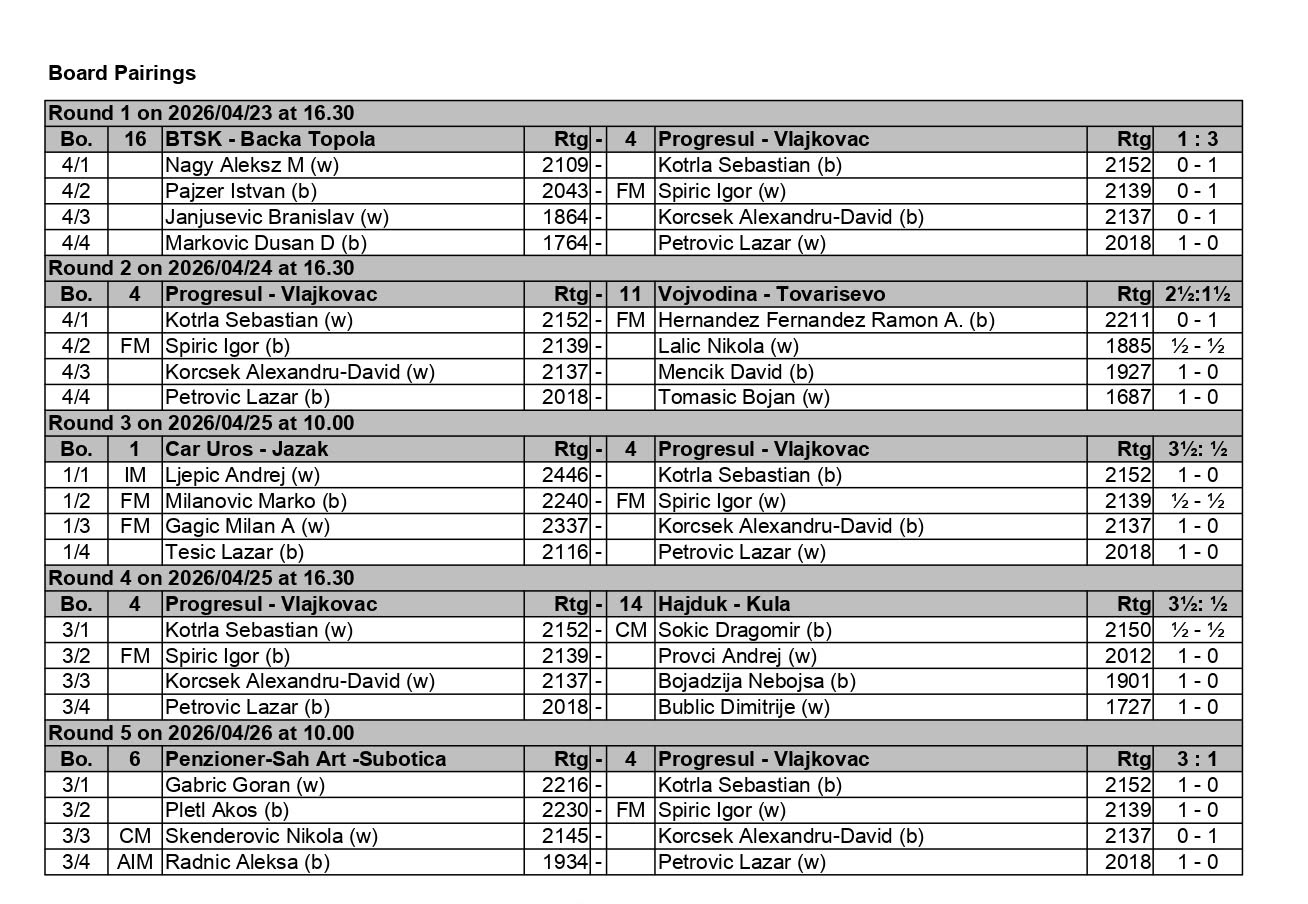 Board Pairings

| Round 1 on 2026/04/23 at 16.30 | | | | | | | | |
|---|---|---|---|---|---|---|---|---|
| Bo. | 16 | BTSK - Backa Topola | Rtg | - | 4 | Progresul - Vlajkovac | Rtg | 1 : 3 |
| 4/1 | | Nagy Aleksz M (w) | 2109 | - | | Kotrla Sebastian (b) | 2152 | 0 - 1 |
| 4/2 | | Pajzer Istvan (b) | 2043 | - | FM | Spiric Igor (w) | 2139 | 0 - 1 |
| 4/3 | | Janjusevic Branislav (w) | 1864 | - | | Korcsek Alexandru-David (b) | 2137 | 0 - 1 |
| 4/4 | | Markovic Dusan D (b) | 1764 | - | | Petrovic Lazar (w) | 2018 | 1 - 0 |
| Round 2 on 2026/04/24 at 16.30 | | | | | | | | |
| Bo. | 4 | Progresul - Vlajkovac | Rtg | - | 11 | Vojvodina - Tovarisevo | Rtg | 2½:1½ |
| 4/1 | | Kotrla Sebastian (w) | 2152 | - | FM | Hernandez Fernandez Ramon A. (b) | 2211 | 0 - 1 |
| 4/2 | FM | Spiric Igor (b) | 2139 | - | | Lalic Nikola (w) | 1885 | ½ - ½ |
| 4/3 | | Korcsek Alexandru-David (w) | 2137 | - | | Mencik David (b) | 1927 | 1 - 0 |
| 4/4 | | Petrovic Lazar (b) | 2018 | - | | Tomasic Bojan (w) | 1687 | 1 - 0 |
| Round 3 on 2026/04/25 at 10.00 | | | | | | | | |
| Bo. | 1 | Car Uros - Jazak | Rtg | - | 4 | Progresul - Vlajkovac | Rtg | 3½: ½ |
| 1/1 | IM | Ljepic Andrej (w) | 2446 | - | | Kotrla Sebastian (b) | 2152 | 1 - 0 |
| 1/2 | FM | Milanovic Marko (b) | 2240 | - | FM | Spiric Igor (w) | 2139 | ½ - ½ |
| 1/3 | FM | Gagic Milan A (w) | 2337 | - | | Korcsek Alexandru-David (b) | 2137 | 1 - 0 |
| 1/4 | | Tesic Lazar (b) | 2116 | - | | Petrovic Lazar (w) | 2018 | 1 - 0 |
| Round 4 on 2026/04/25 at 16.30 | | | | | | | | |
| Bo. | 4 | Progresul - Vlajkovac | Rtg | - | 14 | Hajduk - Kula | Rtg | 3½: ½ |
| 3/1 | | Kotrla Sebastian (w) | 2152 | - | CM | Sokic Dragomir (b) | 2150 | ½ - ½ |
| 3/2 | FM | Spiric Igor (b) | 2139 | - | | Provci Andrej (w) | 2012 | 1 - 0 |
| 3/3 | | Korcsek Alexandru-David (w) | 2137 | - | | Bojadzija Nebojsa (b) | 1901 | 1 - 0 |
| 3/4 | | Petrovic Lazar (b) | 2018 | - | | Bublic Dimitrije (w) | 1727 | 1 - 0 |
| Round 5 on 2026/04/26 at 10.00 | | | | | | | | |
| Bo. | 6 | Penzioner-Sah Art -Subotica | Rtg | - | 4 | Progresul - Vlajkovac | Rtg | 3 : 1 |
| 3/1 | | Gabric Goran (w) | 2216 | - | | Kotrla Sebastian (b) | 2152 | 1 - 0 |
| 3/2 | | Pletl Akos (b) | 2230 | - | FM | Spiric Igor (w) | 2139 | 1 - 0 |
| 3/3 | CM | Skenderovic Nikola (w) | 2145 | - | | Korcsek Alexandru-David (b) | 2137 | 0 - 1 |
| 3/4 | AIM | Radnic Aleksa (b) | 1934 | - | | Petrovic Lazar (w) | 2018 | 1 - 0 |